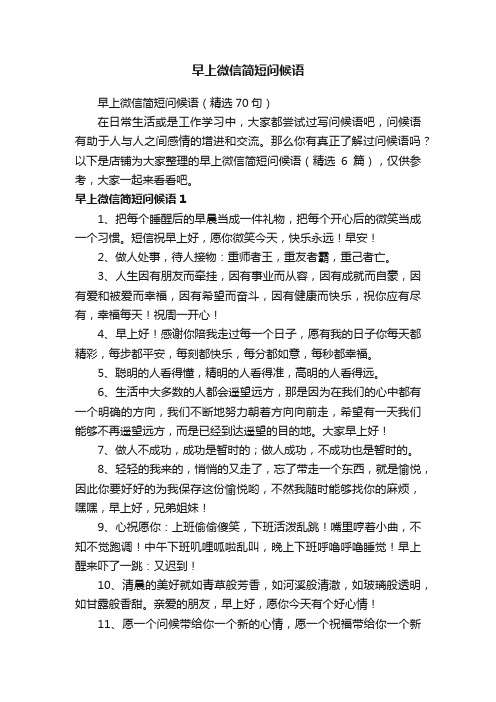 早上微信简短问候语

早上微信简短问候语（精选 70 句）

在日常生活或是工作学习中，大家都尝试过写问候语吧，问候语有助于人与人之间感情的增进和交流。那么你有真正了解过问候语吗？以下是店铺为大家整理的早上微信简短问候语（精选 6 篇），仅供参考，大家一起来看看吧。

早上微信简短问候语 1

1、把每个睡醒后的早晨当成一件礼物，把每个开心后的微笑当成一个习惯。短信祝早上好，愿你微笑今天，快乐永远！早安！

2、做人处事，待人接物：重师者王，重友者霸，重己者亡。

3、人生因有朋友而牵挂，因有事业而从容，因有成就而自豪，因有爱和被爱而幸福，因有希望而奋斗，因有健康而快乐，祝你应有尽有，幸福每天！祝周一开心！

4、早上好！感谢你陪我走过每一个日子，愿有我的日子你每天都精彩，每步都平安，每刻都快乐，每分都如意，每秒都幸福。

5、聪明的人看得懂，精明的人看得准，高明的人看得远。

6、生活中大多数的人都会遥望远方，那是因为在我们的心中都有一个明确的方向，我们不断地努力朝着方向向前走，希望有一天我们能够不再遥望远方，而是已经到达遥望的目的地。大家早上好！

7、做人不成功，成功是暂时的；做人成功，不成功也是暂时的。

8、轻轻的我来的，悄悄的又走了，忘了带走一个东西，就是愉悦，因此你要好好的为我保存这份愉悦哟，不然我随时能够找你的麻烦，嘿嘿，早上好，兄弟姐妹！

9、心祝愿你：上班偷偷傻笑，下班活泼乱跳！嘴里哼着小曲，不知不觉跑调！中午下班叽哩呱啦乱叫，晚上下班呼噜呼噜睡觉！早上醒来吓了一跳：又迟到！

10、清晨的美好就如青草般芳香，如河溪般清澈，如玻璃般透明，如甘露般香甜。亲爱的朋友，早上好，愿你今天有个好心情！

11、愿一个问候带给你一个新的心情，愿一个祝福带给你一个新